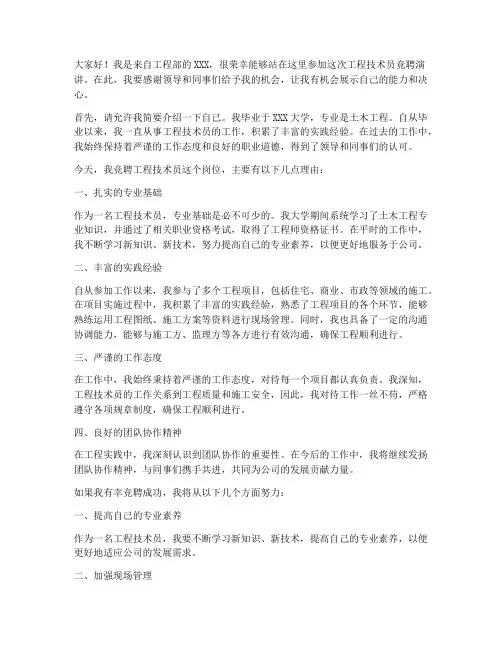 大家好！我是来自工程部的XXX，很荣幸能够站在这里参加这次工程技术员竞聘演讲。在此，我要感谢领导和同事们给予我的机会，让我有机会展示自己的能力和决心。

首先，请允许我简要介绍一下自己。我毕业于XXX大学，专业是土木工程。自从毕业以来，我一直从事工程技术员的工作，积累了丰富的实践经验。在过去的工作中，我始终保持着严谨的工作态度和良好的职业道德，得到了领导和同事们的认可。

今天，我竞聘工程技术员这个岗位，主要有以下几点理由：

一、扎实的专业基础

作为一名工程技术员，专业基础是必不可少的。我大学期间系统学习了土木工程专业知识，并通过了相关职业资格考试，取得了工程师资格证书。在平时的工作中，我不断学习新知识、新技术，努力提高自己的专业素养，以便更好地服务于公司。

二、丰富的实践经验

自从参加工作以来，我参与了多个工程项目，包括住宅、商业、市政等领域的施工。在项目实施过程中，我积累了丰富的实践经验，熟悉了工程项目的各个环节，能够熟练运用工程图纸、施工方案等资料进行现场管理。同时，我也具备了一定的沟通协调能力，能够与施工方、监理方等各方进行有效沟通，确保工程顺利进行。

三、严谨的工作态度

在工作中，我始终秉持着严谨的工作态度，对待每一个项目都认真负责。我深知，工程技术员的工作关系到工程质量和施工安全，因此，我对待工作一丝不苟，严格遵守各项规章制度，确保工程顺利进行。

四、良好的团队协作精神

在工程实践中，我深刻认识到团队协作的重要性。在今后的工作中，我将继续发扬团队协作精神，与同事们携手共进，共同为公司的发展贡献力量。

如果我有幸竞聘成功，我将从以下几个方面努力：

一、提高自己的专业素养

作为一名工程技术员，我要不断学习新知识、新技术，提高自己的专业素养，以便更好地适应公司的发展需求。

二、加强现场管理